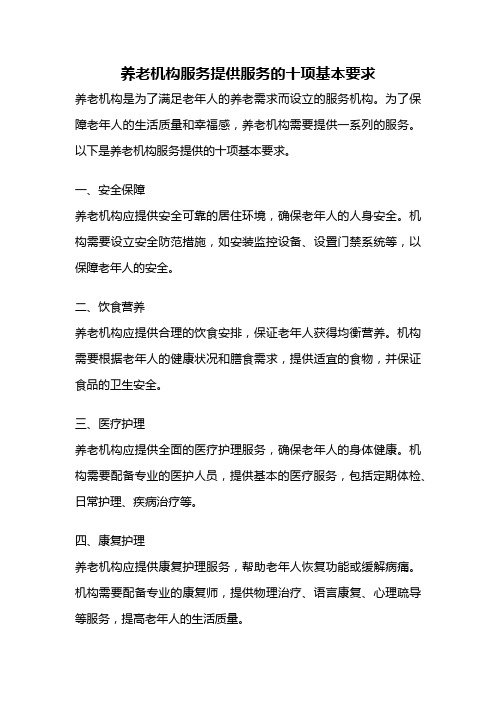 养老机构服务提供服务的十项基本要求

养老机构是为了满足老年人的养老需求而设立的服务机构。为了保障老年人的生活质量和幸福感，养老机构需要提供一系列的服务。以下是养老机构服务提供的十项基本要求。

一、安全保障

养老机构应提供安全可靠的居住环境，确保老年人的人身安全。机构需要设立安全防范措施，如安装监控设备、设置门禁系统等，以保障老年人的安全。

二、饮食营养

养老机构应提供合理的饮食安排，保证老年人获得均衡营养。机构需要根据老年人的健康状况和膳食需求，提供适宜的食物，并保证食品的卫生安全。

三、医疗护理

养老机构应提供全面的医疗护理服务，确保老年人的身体健康。机构需要配备专业的医护人员，提供基本的医疗服务，包括定期体检、日常护理、疾病治疗等。

四、康复护理

养老机构应提供康复护理服务，帮助老年人恢复功能或缓解病痛。机构需要配备专业的康复师，提供物理治疗、语言康复、心理疏导等服务，提高老年人的生活质量。